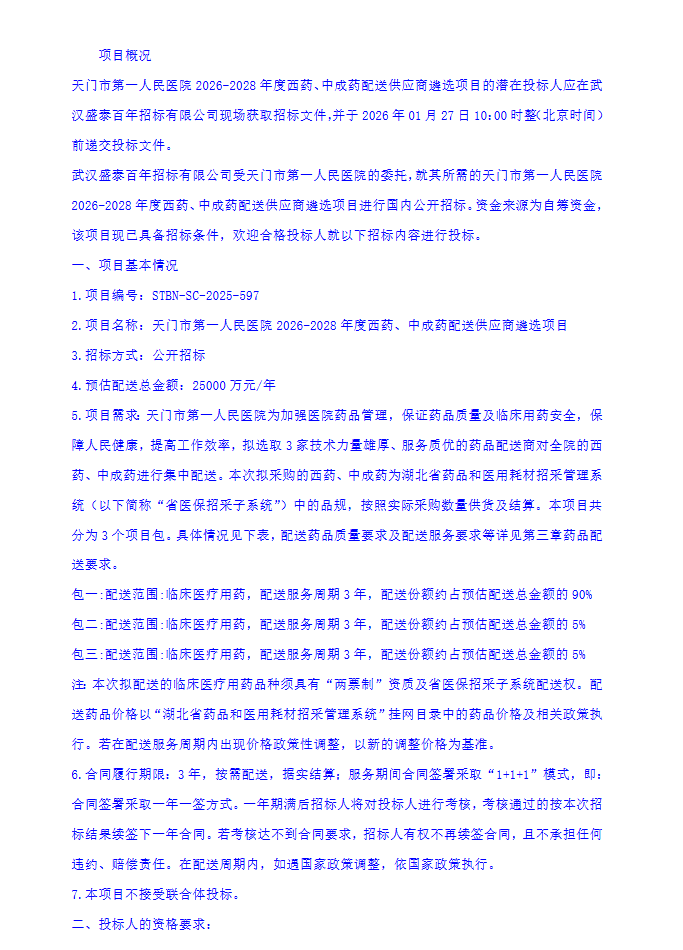 项目概况

天门市第一人民医院2026-2028年度西药、中成药配送供应商遴选项目的潜在投标人应在武汉盛泰百年招标有限公司现场获取招标文件,并于2026年01月27日10:00时整(北京时间)前递交投标文件。

武汉盛泰百年招标有限公司受天门市第一人民医院的委托,就其所需的天门市第一人民医院2026-2028年度西药、中成药配送供应商遴选项目进行国内公开招标。资金来源为自筹资金,该项目现已具备招标条件,欢迎合格投标人就以下招标内容进行投标。

一、项目基本情况

1.项目编号:STBN-SC-2025-597

2.项目名称:天门市第一人民医院2026-2028年度西药、中成药配送供应商遴选项目

3.招标方式:公开招标

4.预估配送总金额:25000万元/年

5.项目需求:天门市第一人民医院为加强医院药品管理,保证药品质量及临床用药安全,保障人民健康,提高工作效率,拟选取3家技术力量雄厚、服务质优的药品配送商对全院的西药、中成药进行集中配送。本次拟采购的西药、中成药为湖北省药品和医用耗材招采管理系统(以下简称“省医保招采子系统”)中的品规,按照实际采购数量供货及结算。本项目共分为3个项目包。具体情况见下表,配送药品质量要求及配送服务要求等详见第三章药品配送要求。

包一:配送范围:临床医疗用药,配送服务周期3年,配送份额约占预估配送总金额的90%

包二:配送范围:临床医疗用药,配送服务周期3年,配送份额约占预估配送总金额的5%

包三:配送范围:临床医疗用药,配送服务周期3年,配送份额约占预估配送总金额的5%

注:本次拟配送的临床医疗用药品种须具有“两票制”资质及省医保招采子系统配送权。配送药品价格以“湖北省药品和医用耗材招采管理系统”挂网目录中的药品价格及相关政策执行。若在配送服务周期内出现价格政策性调整,以新的调整价格为基准。

6.合同履行期限:3年,按需配送,据实结算;服务期间合同签署采取“1+1+1”模式,即:合同签署采取一年一签方式。一年期满后招标人将对投标人进行考核,考核通过的按本次招标结果续签下一年合同。若考核达不到合同要求,招标人有权不再续签合同,且不承担任何违约、赔偿责任。在配送周期内,如遇国家政策调整,依国家政策执行。

7.本项目不接受联合体投标。

二、投标人的资格要求: